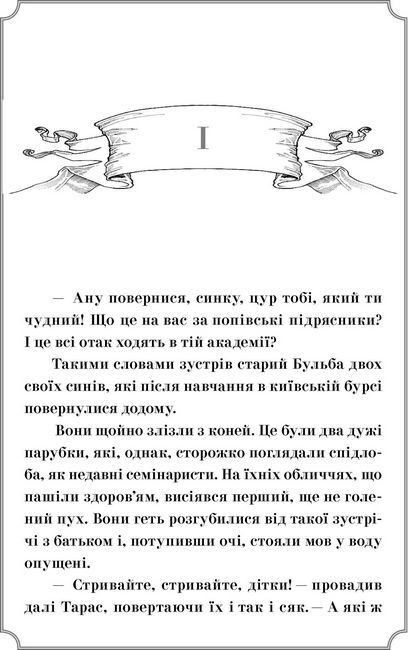 I

— Ану повернися, синку, цур тобі, який ти чудний! Що це на вас за попівські підрясники? І це всі отак ходять в тій академії?

Такими словами зустрів старий Бульба двох своїх синів, які після навчання в київській бурсі повернулися додому.

Вони щойно злізли з коней. Це були два дужі парубки, які, однак, сторожко поглядали спідлоба, як недавні семінаристи. На їхніх обличчях, що пашіли здоров'ям, висіявся перший, ще не голений пух. Вони геть розгубилися від такої зустрічі з батьком і, потупивши очі, стояли мов у воду опущені.

— Стривайте, стривайте, дітки! — провадив далі Тарас, повертаючи їх і так і сяк. — А які ж